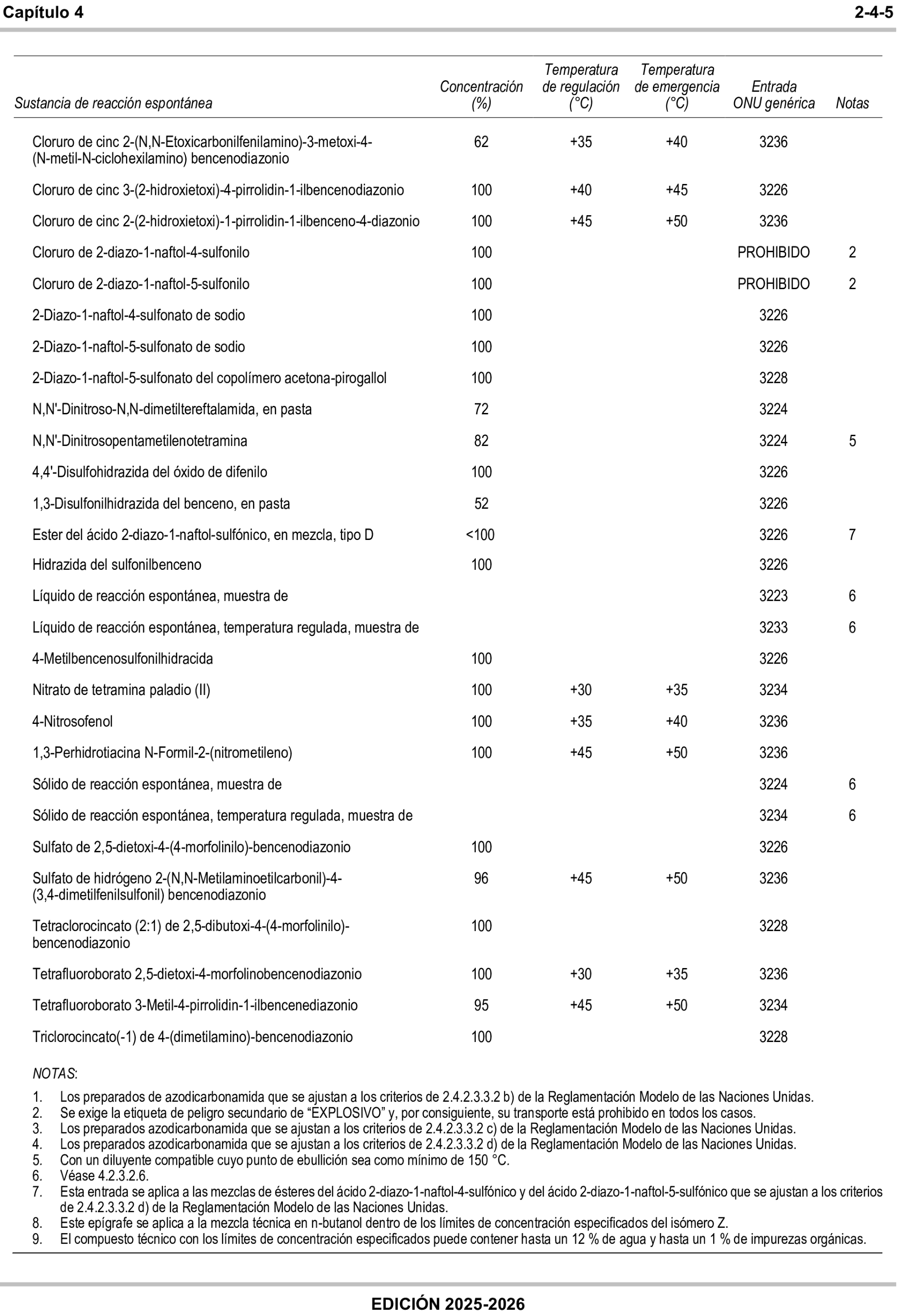 Capítulo 4 2-4-5

| Sustancia de reacción espontánea | Concentración (%) | Temperatura de regulación (°C) | Temperatura de emergencia (°C) | Entrada ONU genérica | Notas |
|---|---|---|---|---|---|
| Cloruro de cinc 2-(N,N-Etoxicarbonilfenilamino)-3-metoxi-4-(N-metil-N-ciclohexilamino) bencenodiazonio | 62 | +35 | +40 | 3236 | |
| Cloruro de cinc 3-(2-hidroxietoxi)-4-pirrolidin-1-ilbencenodiazonio | 100 | +40 | +45 | 3226 | |
| Cloruro de cinc 2-(2-hidroxietoxi)-1-pirrolidin-1-ilbenceno-4-diazonio | 100 | +45 | +50 | 3236 | |
| Cloruro de 2-diazo-1-naftol-4-sulfonilo | 100 | | | PROHIBIDO | 2 |
| Cloruro de 2-diazo-1-naftol-5-sulfonilo | 100 | | | PROHIBIDO | 2 |
| 2-Diazo-1-naftol-4-sulfonato de sodio | 100 | | | 3226 | |
| 2-Diazo-1-naftol-5-sulfonato de sodio | 100 | | | 3226 | |
| 2-Diazo-1-naftol-5-sulfonato del copolímero acetona-pirogallol | 100 | | | 3228 | |
| N,N'-Dinitroso-N,N-dimetiltereftalamida, en pasta | 72 | | | 3224 | |
| N,N'-Dinitrosopentametilenotetramina | 82 | | | 3224 | 5 |
| 4,4'-Disulfohidrazida del óxido de difenilo | 100 | | | 3226 | |
| 1,3-Disulfonilhidrazida del benceno, en pasta | 52 | | | 3226 | |
| Ester del ácido 2-diazo-1-naftol-sulfónico, en mezcla, tipo D | <100 | | | 3226 | 7 |
| Hidrazida del sulfonilbenceno | 100 | | | 3226 | |
| Líquido de reacción espontánea, muestra de | | | | 3223 | 6 |
| Líquido de reacción espontánea, temperatura regulada, muestra de | | | | 3233 | 6 |
| 4-Metilbencenosulfonilhidracida | 100 | | | 3226 | |
| Nitrato de tetramina paladio (II) | 100 | +30 | +35 | 3234 | |
| 4-Nitrosofenol | 100 | +35 | +40 | 3236 | |
| 1,3-Perhidrotiacina N-Formil-2-(nitrometileno) | 100 | +45 | +50 | 3236 | |
| Sólido de reacción espontánea, muestra de | | | | 3224 | 6 |
| Sólido de reacción espontánea, temperatura regulada, muestra de | | | | 3234 | 6 |
| Sulfato de 2,5-dietoxi-4-(4-morfolinilo)-bencenodiazonio | 100 | | | 3226 | |
| Sulfato de hidrógeno 2-(N,N-Metilaminoetilcarbonil)-4-(3,4-dimetilfenilsulfonil) bencenodiazonio | 96 | +45 | +50 | 3236 | |
| Tetraclorocincato (2:1) de 2,5-dibutoxi-4-(4-morfolinilo)-bencenodiazonio | 100 | | | 3228 | |
| Tetrafluoroborato 2,5-dietoxi-4-morfolinobencenodiazonio | 100 | +30 | +35 | 3236 | |
| Tetrafluoroborato 3-Metil-4-pirrolidin-1-ilbencenediazonio | 95 | +45 | +50 | 3234 | |
| Triclorocincato(-1) de 4-(dimetilamino)-bencenodiazonio | 100 | | | 3228 | |

NOTAS:

1. Los preparados de azodicarbonamida que se ajustan a los criterios de 2.4.2.3.3.2 b) de la Reglamentación Modelo de las Naciones Unidas.
2. Se exige la etiqueta de peligro secundario de “EXPLOSIVO” y, por consiguiente, su transporte está prohibido en todos los casos.
3. Los preparados azodicarbonamida que se ajustan a los criterios de 2.4.2.3.3.2 c) de la Reglamentación Modelo de las Naciones Unidas.
4. Los preparados azodicarbonamida que se ajustan a los criterios de 2.4.2.3.3.2 d) de la Reglamentación Modelo de las Naciones Unidas.
5. Con un diluyente compatible cuyo punto de ebullición sea como mínimo de 150 °C.
6. Véase 4.2.3.2.6.
7. Esta entrada se aplica a las mezclas de ésteres del ácido 2-diazo-1-naftol-4-sulfónico y del ácido 2-diazo-1-naftol-5-sulfónico que se ajustan a los criterios de 2.4.2.3.3.2 d) de la Reglamentación Modelo de las Naciones Unidas.
8. Este epígrafe se aplica a la mezcla técnica en n-butanol dentro de los límites de concentración especificados del isómero Z.
9. El compuesto técnico con los límites de concentración especificados puede contener hasta un 12 % de agua y hasta un 1 % de impurezas orgánicas.

EDICIÓN 2025-2026